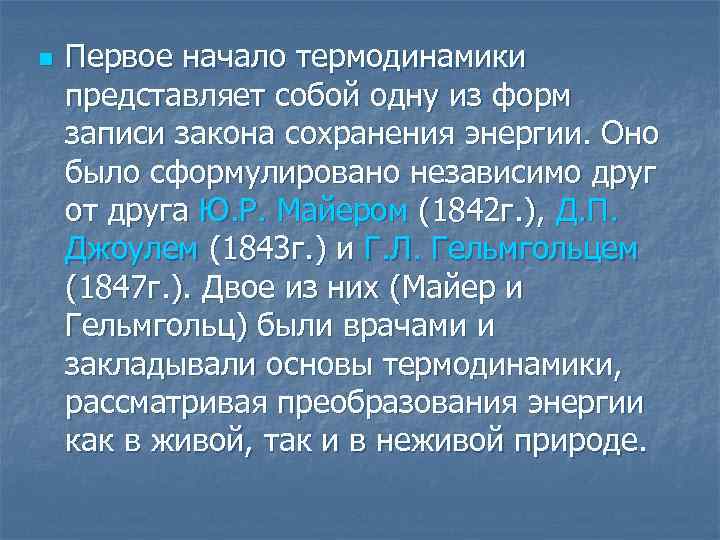 Первое начало термодинамики представляет собой одну из форм записи закона сохранения энергии. Оно было сформулировано независимо друг от друга Ю.Р. Майером (1842г.), Д.П. Джоулем (1843г.) и Г.Л. Гельмгольцем (1847г.). Двое из них (Майер и Гельмгольц) были врачами и закладывали основы термодинамики, рассматривая преобразования энергии как в живой, так и в неживой природе.